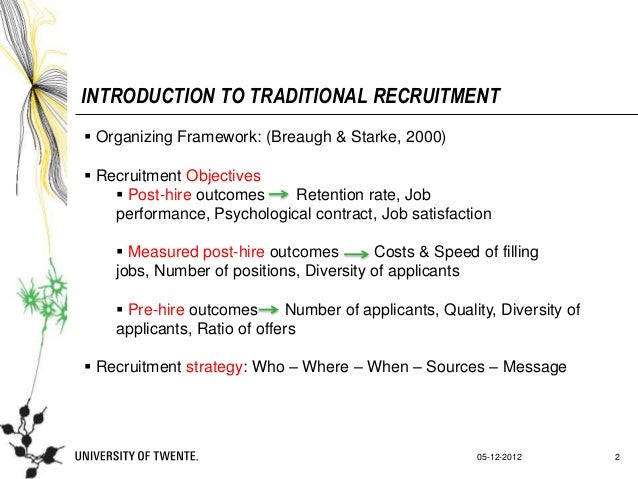 INTRODUCTION TO TRADITIONAL RECRUITMENT

▪ Organizing Framework: (Breaugh & Starke, 2000)

▪ Recruitment Objectives

▪ Post-hire outcomes → Retention rate, Job performance, Psychological contract, Job satisfaction

▪ Measured post-hire outcomes → Costs & Speed of filling jobs, Number of positions, Diversity of applicants

▪ Pre-hire outcomes → Number of applicants, Quality, Diversity of applicants, Ratio of offers

▪ Recruitment strategy: Who – Where – When – Sources – Message

UNIVERSITY OF TWENTE.

05-12-2012

2